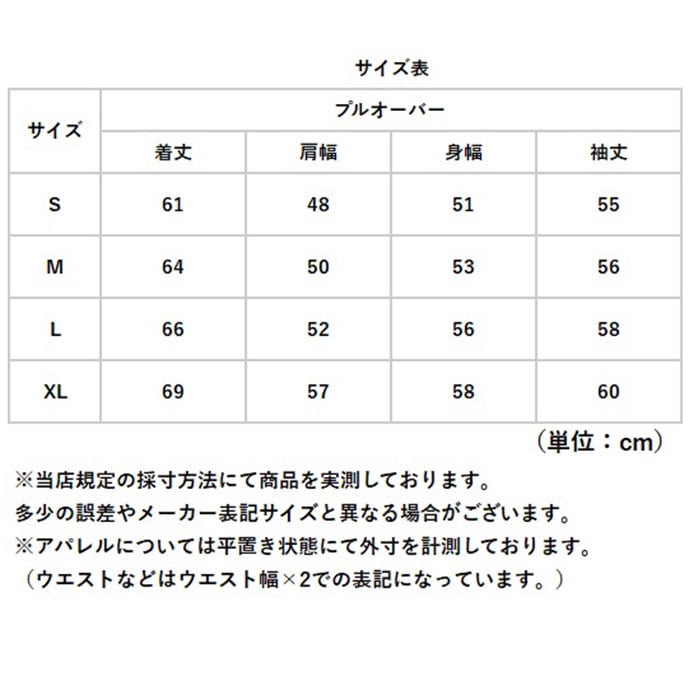 サイズ表

| サイズ | プルオーバー | | | |
|---|---|---|---|---|
| | 着丈 | 肩幅 | 身幅 | 袖丈 |
| S | 61 | 48 | 51 | 55 |
| M | 64 | 50 | 53 | 56 |
| L | 66 | 52 | 56 | 58 |
| XL | 69 | 57 | 58 | 60 |

（単位：cm）

※当店規定の採寸方法にて商品を実測しております。
多少の誤差やメーカー表記サイズと異なる場合がございます。
※アパレルについては平置き状態にて外寸を計測しております。
（ウエストなどはウエスト幅×2での表記になっています。）